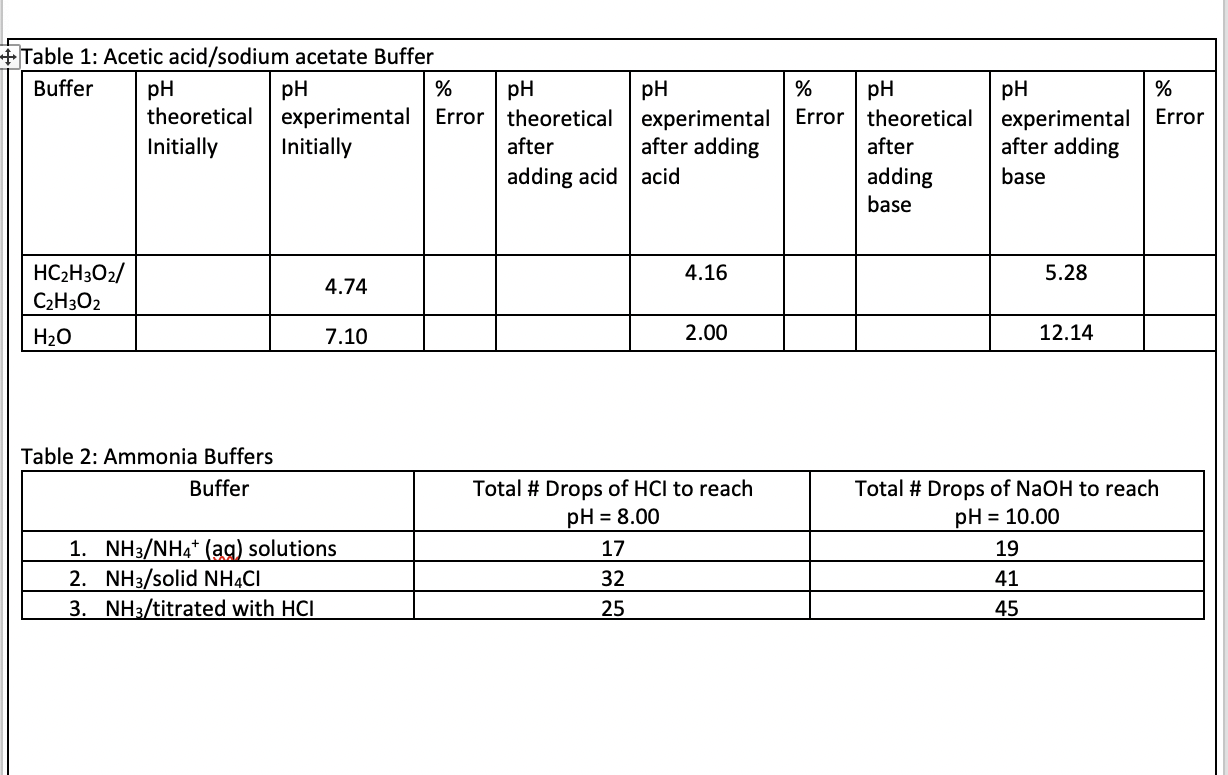 Table 1: Acetic acid/sodium acetate Buffer

| Buffer | pH theoretical Initially | pH experimental Initially | % Error | pH theoretical after adding acid | pH experimental after adding acid | % Error | pH theoretical after adding base | pH experimental after adding base | % Error |
|---|---|---|---|---|---|---|---|---|---|
| $HC_2H_3O_2$/ $C_2H_3O_2$ | | 4.74 | | | 4.16 | | | 5.28 | |
| $H_2O$ | | 7.10 | | | 2.00 | | | 12.14 | |

Table 2: Ammonia Buffers

| Buffer | Total # Drops of HCl to reach pH = 8.00 | Total # Drops of NaOH to reach pH = 10.00 |
|---|---|---|
| 1. $NH_3/NH_4^+$ (aq) solutions | 17 | 19 |
| 2. $NH_3$/solid $NH_4Cl$ | 32 | 41 |
| 3. $NH_3$/titrated with HCl | 25 | 45 |